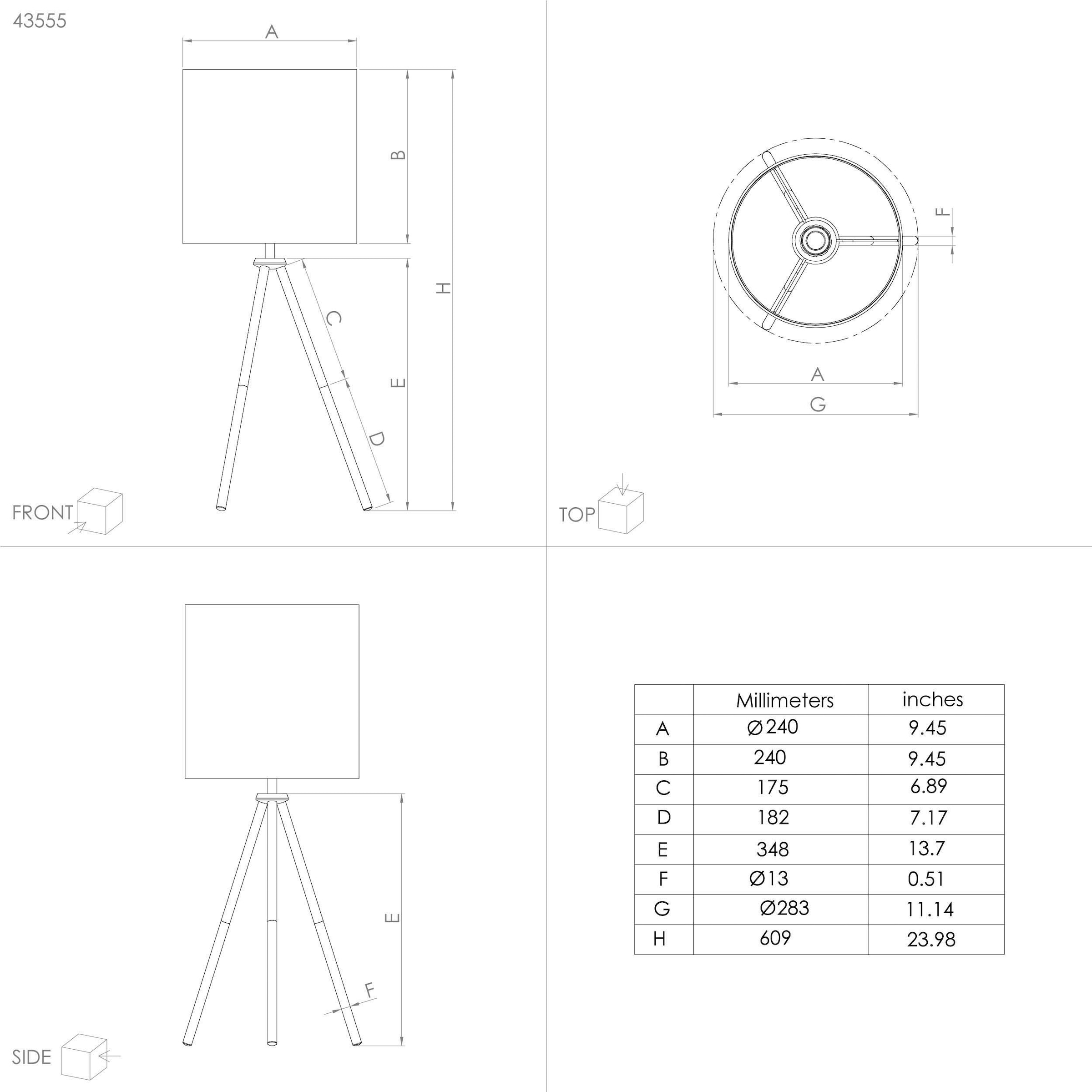 43555

A

B

H

C

E

D

FRONT

F

A

G

TOP

E

F

SIDE

| | Millimeters | inches |
|---|---|---|
| A | ∅240 | 9.45 |
| B | 240 | 9.45 |
| C | 175 | 6.89 |
| D | 182 | 7.17 |
| E | 348 | 13.7 |
| F | ∅13 | 0.51 |
| G | ∅283 | 11.14 |
| H | 609 | 23.98 |